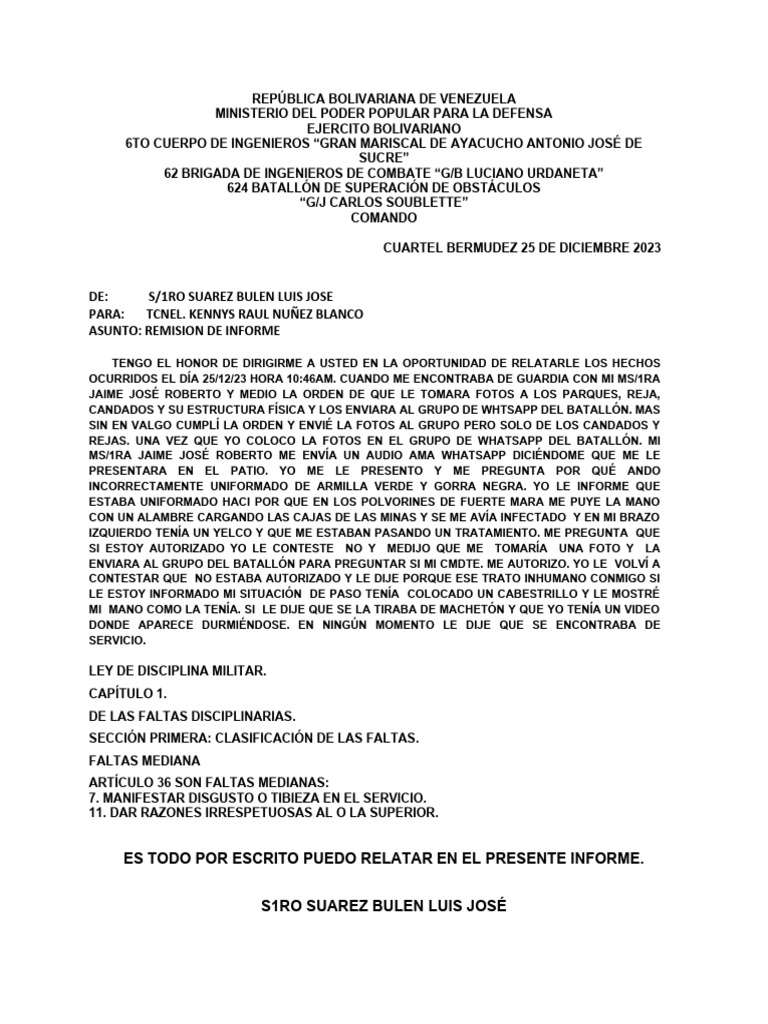 REPÚBLICA BOLIVARIANA DE VENEZUELA
MINISTERIO DEL PODER POPULAR PARA LA DEFENSA
EJERCITO BOLIVARIANO
6TO CUERPO DE INGENIEROS "GRAN MARISCAL DE AYACUCHO ANTONIO JOSÉ DE SUCRE"
62 BRIGADA DE INGENIEROS DE COMBATE "G/B LUCIANO URDANETA"
624 BATALLÓN DE SUPERACIÓN DE OBSTÁCULOS
"G/J CARLOS SOUBLETTE"
COMANDO

CUARTEL BERMUDEZ 25 DE DICIEMBRE 2023

DE: S/1RO SUAREZ BULEN LUIS JOSE
PARA: TCNEL. KENNYS RAUL NUÑEZ BLANCO
ASUNTO: REMISION DE INFORME

TENGO EL HONOR DE DIRIGIRME A USTED EN LA OPORTUNIDAD DE RELATARLE LOS HECHOS OCURRIDOS EL DÍA 25/12/23 HORA 10:46AM. CUANDO ME ENCONTRABA DE GUARDIA CON MI MS/1RA JAIME JOSÉ ROBERTO Y MEDIO LA ORDEN DE QUE LE TOMARA FOTOS A LOS PARQUES, REJA, CANDADOS Y SU ESTRUCTURA FÍSICA Y LOS ENVIARA AL GRUPO DE WHTSAPP DEL BATALLÓN. MAS SIN EN VALGO CUMPLÍ LA ORDEN Y ENVIÉ LA FOTOS AL GRUPO PERO SOLO DE LOS CANDADOS Y REJAS. UNA VEZ QUE YO COLOCO LA FOTOS EN EL GRUPO DE WHATSAPP DEL BATALLÓN. MI MS/1RA JAIME JOSÉ ROBERTO ME ENVÍA UN AUDIO AMA WHATSAPP DICIÉNDOME QUE ME LE PRESENTARA EN EL PATIO. YO ME LE PRESENTO Y ME PREGUNTA POR QUÉ ANDO INCORRECTAMENTE UNIFORMADO DE ARMILLA VERDE Y GORRA NEGRA. YO LE INFORME QUE ESTABA UNIFORMADO HACI POR QUE EN LOS POLVORINES DE FUERTE MARA ME PUYE LA MANO CON UN ALAMBRE CARGANDO LAS CAJAS DE LAS MINAS Y SE ME AVÍA INFECTADO Y EN MI BRAZO IZQUIERDO TENÍA UN YELCO Y QUE ME ESTABAN PASANDO UN TRATAMIENTO. ME PREGUNTA QUE SI ESTOY AUTORIZADO YO LE CONTESTE NO Y MEDIJO QUE ME TOMARÍA UNA FOTO Y LA ENVIARA AL GRUPO DEL BATALLÓN PARA PREGUNTAR SI MI CMDTE. ME AUTORIZO. YO LE VOLVÍ A CONTESTAR QUE NO ESTABA AUTORIZADO Y LE DIJE PORQUE ESE TRATO INHUMANO CONMIGO SI LE ESTOY INFORMADO MI SITUACIÓN DE PASO TENÍA COLOCADO UN CABESTRILLO Y LE MOSTRÉ MI MANO COMO LA TENÍA. SI LE DIJE QUE SE LA TIRABA DE MACHETÓN Y QUE YO TENÍA UN VIDEO DONDE APARECE DURMIÉNDOSE. EN NINGÚN MOMENTO LE DIJE QUE SE ENCONTRABA DE SERVICIO.

LEY DE DISCIPLINA MILITAR.

CAPÍTULO 1.

DE LAS FALTAS DISCIPLINARIAS.

SECCIÓN PRIMERA: CLASIFICACIÓN DE LAS FALTAS.

FALTAS MEDIANA

ARTÍCULO 36 SON FALTAS MEDIANAS:
7. MANIFESTAR DISGUSTO O TIBIEZA EN EL SERVICIO.
11. DAR RAZONES IRRESPETUOSAS AL O LA SUPERIOR.

ES TODO POR ESCRITO PUEDO RELATAR EN EL PRESENTE INFORME.

S1RO SUAREZ BULEN LUIS JOSÉ